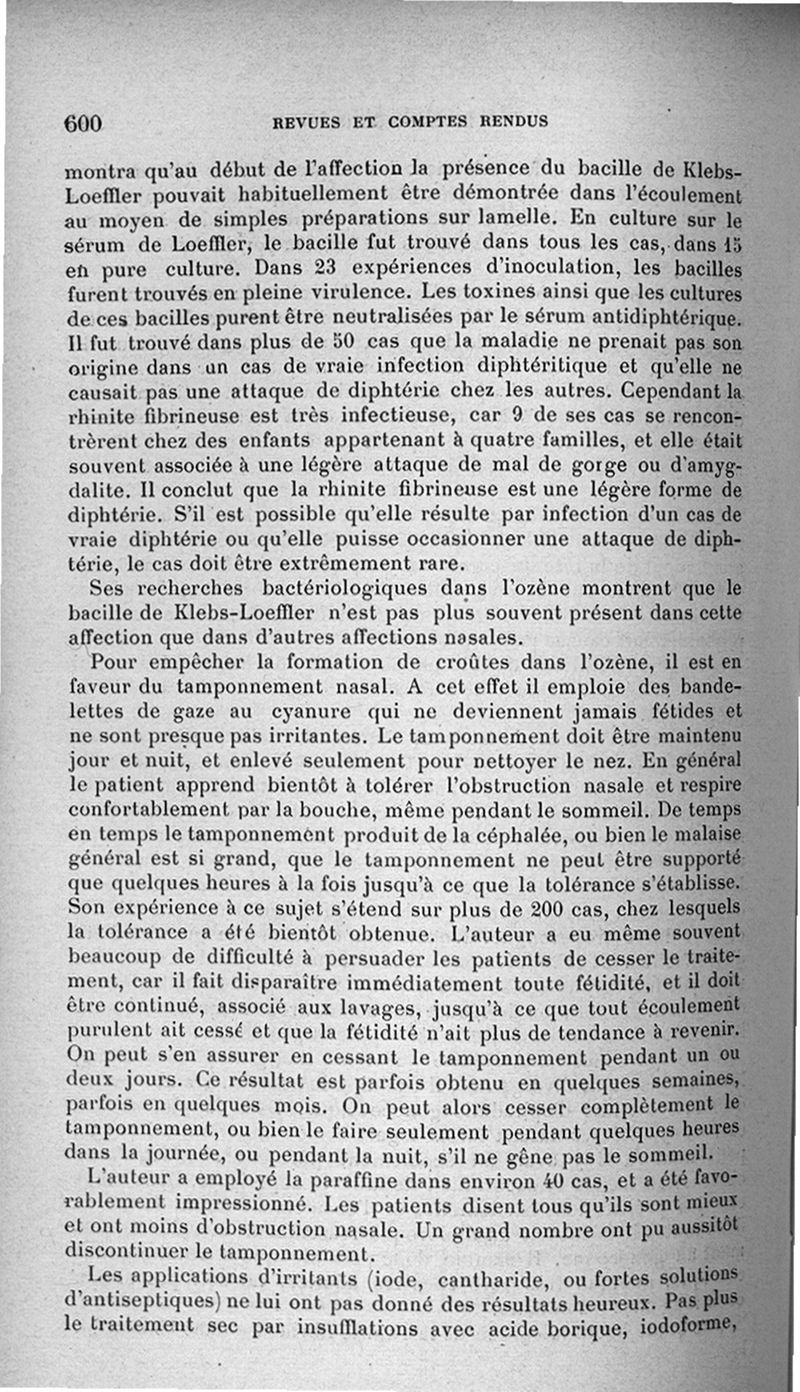 600 REVUES ET COMPTES RENDUS

montra qu'au début de l'affection la présence du bacille de Klebs-Loeffler pouvait habituellement être démontrée dans l'écoulement au moyen de simples préparations sur lamelle. En culture sur le sérum de Loeffler, le bacille fut trouvé dans tous les cas, dans 15 en pure culture. Dans 23 expériences d'inoculation, les bacilles furent trouvés en pleine virulence. Les toxines ainsi que les cultures de ces bacilles purent être neutralisées par le sérum antidiphtérique. Il fut trouvé dans plus de 50 cas que la maladie ne prenait pas son origine dans un cas de vraie infection diphtéritique et qu'elle ne causait pas une attaque de diphtérie chez les autres. Cependant la rhinite fibrineuse est très infectieuse, car 9 de ses cas se rencontrèrent chez des enfants appartenant à quatre familles, et elle était souvent associée à une légère attaque de mal de gorge ou d'amygdalite. Il conclut que la rhinite fibrineuse est une légère forme de diphtérie. S'il est possible qu'elle résulte par infection d'un cas de vraie diphtérie ou qu'elle puisse occasionner une attaque de diphtérie, le cas doit être extrêmement rare.

Ses recherches bactériologiques dans l'ozène montrent que le bacille de Klebs-Loeffler n'est pas plus souvent présent dans cette affection que dans d'autres affections nasales.

Pour empêcher la formation de croûtes dans l'ozène, il est en faveur du tamponnement nasal. A cet effet il emploie des bandelettes de gaze au cyanure qui ne deviennent jamais fétides et ne sont presque pas irritantes. Le tamponnement doit être maintenu jour et nuit, et enlevé seulement pour nettoyer le nez. En général le patient apprend bientôt à tolérer l'obstruction nasale et respire confortablement par la bouche, même pendant le sommeil. De temps en temps le tamponnement produit de la céphalée, ou bien le malaise général est si grand, que le tamponnement ne peut être supporté que quelques heures à la fois jusqu'à ce que la tolérance s'établisse. Son expérience à ce sujet s'étend sur plus de 200 cas, chez lesquels la tolérance a été bientôt obtenue. L'auteur a eu même souvent beaucoup de difficulté à persuader les patients de cesser le traitement, car il fait disparaître immédiatement toute fétidité, et il doit être continué, associé aux lavages, jusqu'à ce que tout écoulement purulent ait cessé et que la fétidité n'ait plus de tendance à revenir. On peut s'en assurer en cessant le tamponnement pendant un ou deux jours. Ce résultat est parfois obtenu en quelques semaines, parfois en quelques mois. On peut alors cesser complètement le tamponnement, ou bien le faire seulement pendant quelques heures dans la journée, ou pendant la nuit, s'il ne gêne pas le sommeil.

L'auteur a employé la paraffine dans environ 40 cas, et a été favorablement impressionné. Les patients disent tous qu'ils sont mieux et ont moins d'obstruction nasale. Un grand nombre ont pu aussitôt discontinuer le tamponnement.

Les applications d'irritants (iode, cantharide, ou fortes solutions d'antiseptiques) ne lui ont pas donné des résultats heureux. Pas plus le traitement sec par insufflations avec acide borique, iodoforme,